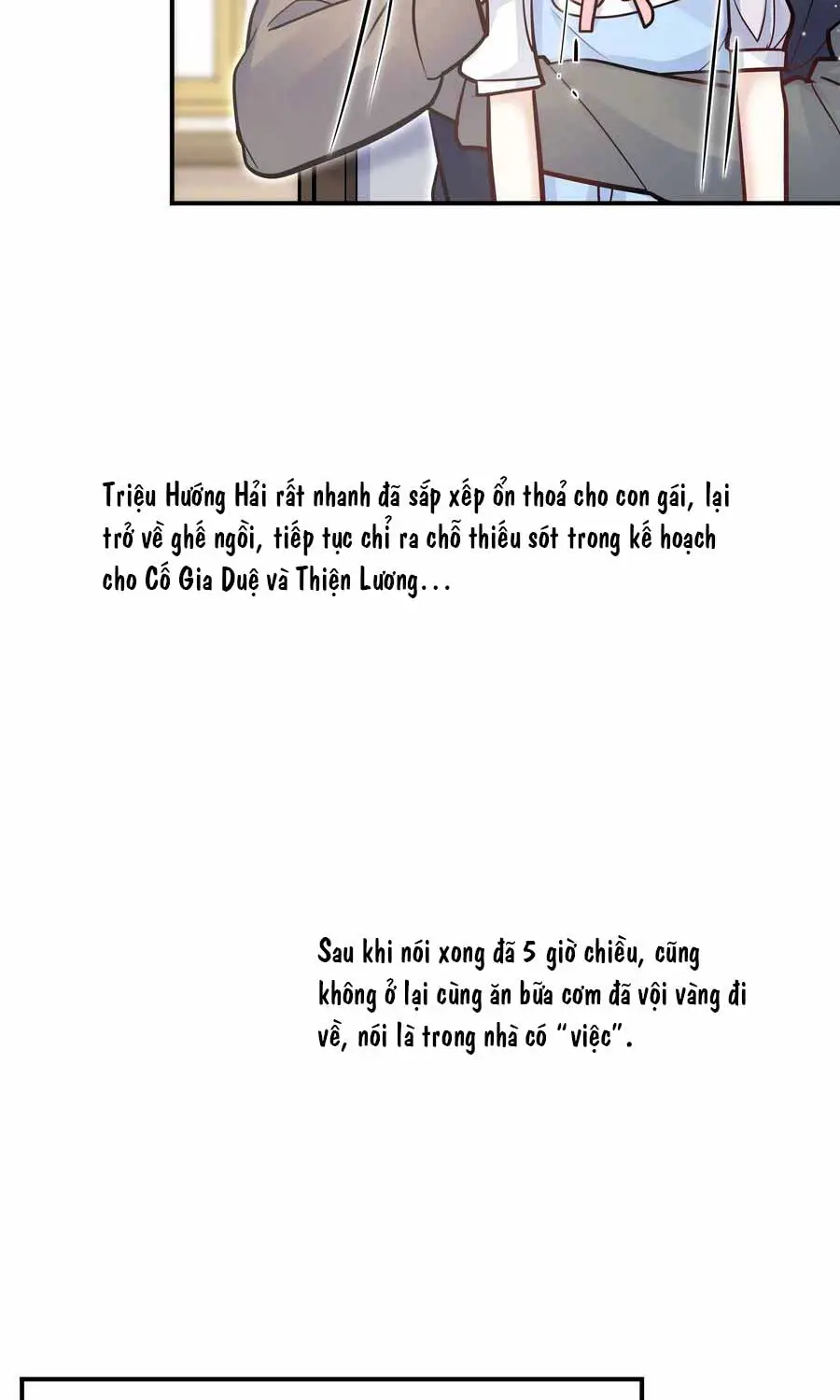 Triệu Hướng Hải rất nhanh đã sắp xếp ổn thoả cho con gái, lại trở về ghế ngồi, tiếp tục chỉ ra chỗ thiếu sót trong kế hoạch cho Cố Gia Duệ và Thiện Lương...

Sau khi nói xong đã 5 giờ chiều, cũng không ở lại cùng ăn bữa cơm đã vội vàng đi về, nói là trong nhà có "việc".